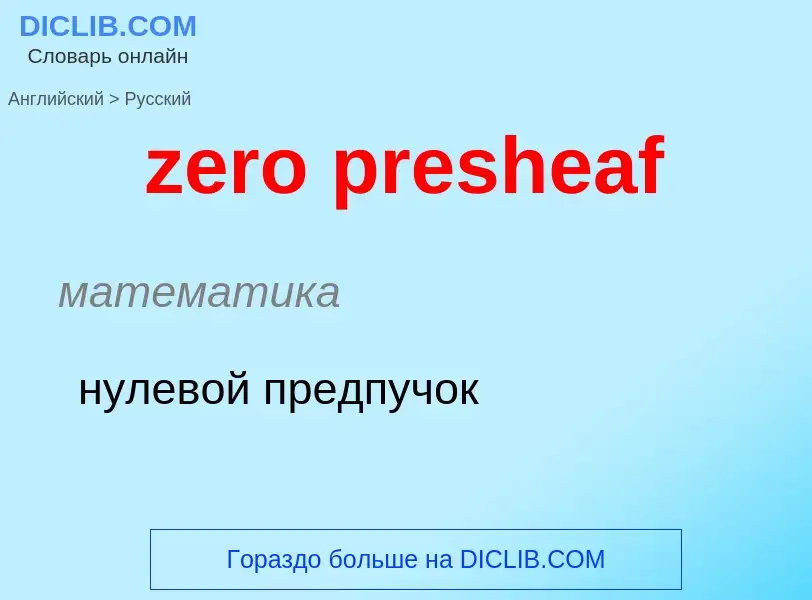 DICLIB.COM
Словарь онлайн

Английский > Русский

zero presheaf

математика

нулевой предпучок

Гораздо больше на DICLIB.COM